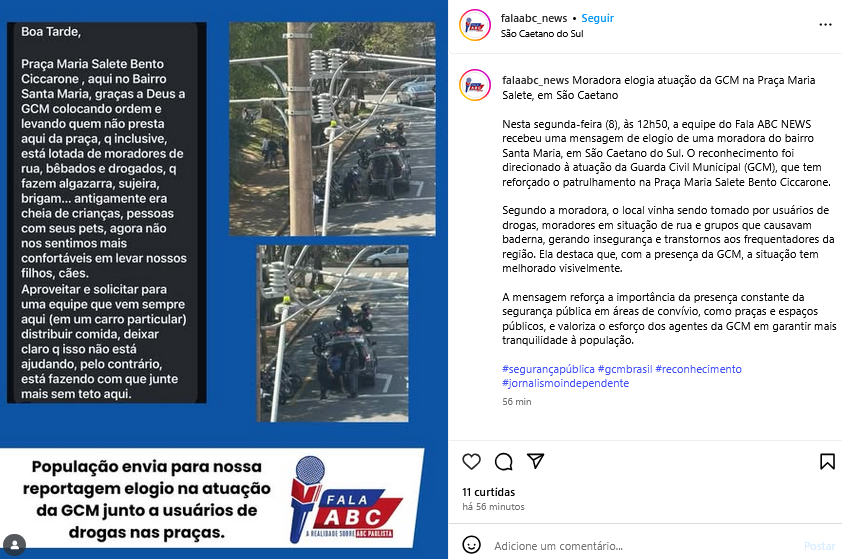 Boa Tarde,

Praça Maria Salete Bento Ciccarone , aqui no Bairro Santa Maria, graças a Deus a GCM colocando ordem e levando quem não presta aqui da praça, q inclusive, está lotada de moradores de rua, bêbados e drogados, q fazem algazarra, sujeira, brigam... antigamente era cheia de crianças, pessoas com seus pets, agora não nos sentimos mais confortáveis em levar nossos filhos, cães.
Aproveitar e solicitar para uma equipe que vem sempre aqui (em um carro particular) distribuir comida, deixar claro q isso não está ajudando, pelo contrário, está fazendo com que junte mais sem teto aqui.

População envia para nossa reportagem elogio na atuação da GCM junto a usuários de drogas nas praças.

FALA ABC
A REALIDADE SOBRE ABC PAULISTA

falaabc_news • Seguir
São Caetano do Sul

falaabc_news Moradora elogia atuação da GCM na Praça Maria Salete, em São Caetano

Nesta segunda-feira (8), às 12h50, a equipe do Fala ABC NEWS recebeu uma mensagem de elogio de uma moradora do bairro Santa Maria, em São Caetano do Sul. O reconhecimento foi direcionado à atuação da Guarda Civil Municipal (GCM), que tem reforçado o patrulhamento na Praça Maria Salete Bento Ciccarone.

Segundo a moradora, o local vinha sendo tomado por usuários de drogas, moradores em situação de rua e grupos que causavam baderna, gerando insegurança e transtornos aos frequentadores da região. Ela destaca que, com a presença da GCM, a situação tem melhorado visivelmente.

A mensagem reforça a importância da presença constante da segurança pública em áreas de convívio, como praças e espaços públicos, e valoriza o esforço dos agentes da GCM em garantir mais tranquilidade à população.

#segurançapública #gcmbrasil #reconhecimento #jornalismoindependente

56 min

11 curtidas
há 56 minutos

Adicione um comentário...
Postar